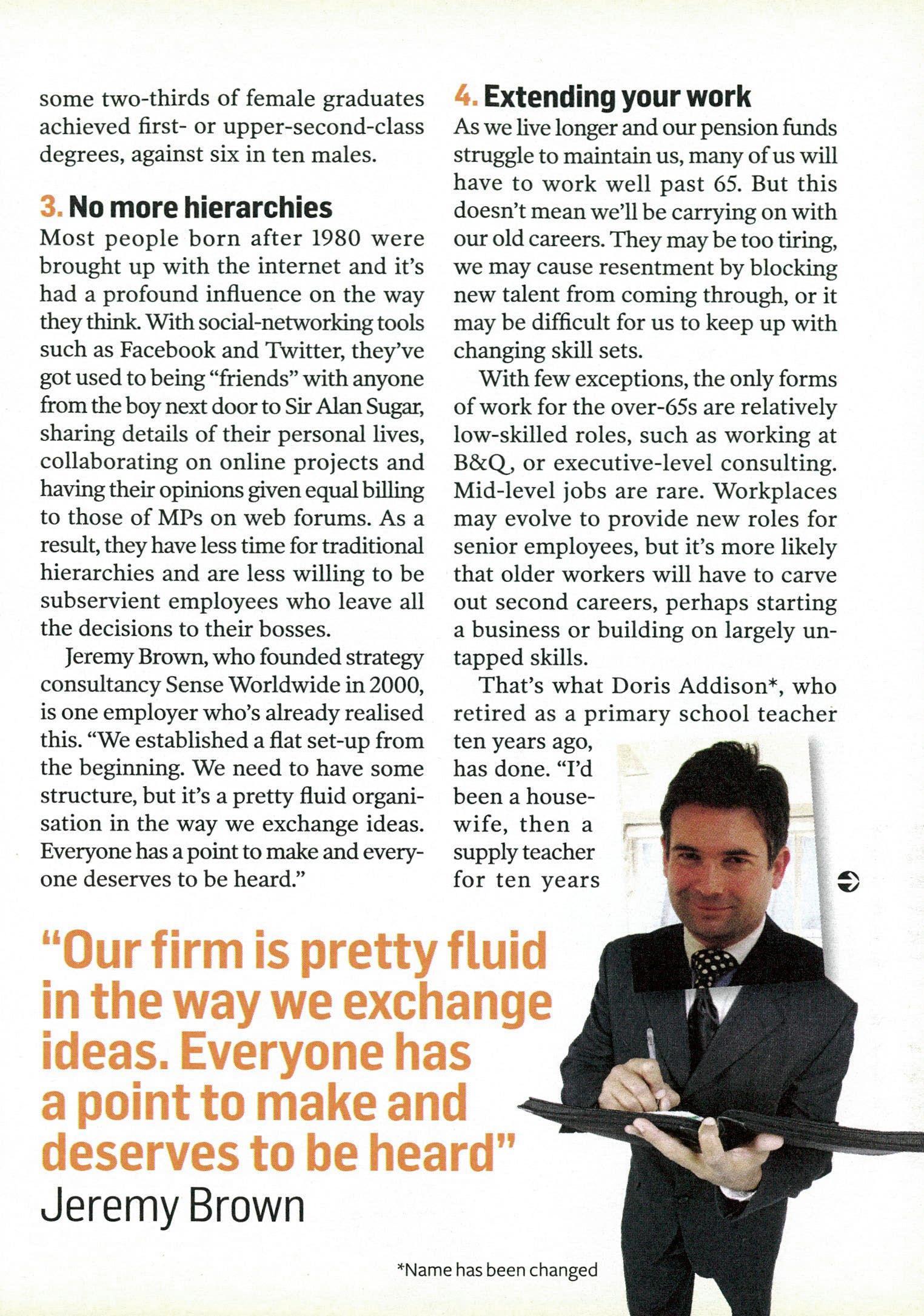 some two-thirds of female graduates achieved first- or upper-second-class degrees, against six in ten males.

3. No more hierarchies
Most people born after 1980 were brought up with the internet and it's had a profound influence on the way they think. With social-networking tools such as Facebook and Twitter, they've got used to being "friends" with anyone from the boy next door to Sir Alan Sugar, sharing details of their personal lives, collaborating on online projects and having their opinions given equal billing to those of MPs on web forums. As a result, they have less time for traditional hierarchies and are less willing to be subservient employees who leave all the decisions to their bosses.

Jeremy Brown, who founded strategy consultancy Sense Worldwide in 2000, is one employer who's already realised this. "We established a flat set-up from the beginning. We need to have some structure, but it's a pretty fluid organisation in the way we exchange ideas. Everyone has a point to make and everyone deserves to be heard."

4. Extending your work
As we live longer and our pension funds struggle to maintain us, many of us will have to work well past 65. But this doesn't mean we'll be carrying on with our old careers. They may be too tiring, we may cause resentment by blocking new talent from coming through, or it may be difficult for us to keep up with changing skill sets.

With few exceptions, the only forms of work for the over-65s are relatively low-skilled roles, such as working at B&Q, or executive-level consulting. Mid-level jobs are rare. Workplaces may evolve to provide new roles for senior employees, but it's more likely that older workers will have to carve out second careers, perhaps starting a business or building on largely untapped skills.

That's what Doris Addison*, who retired as a primary school teacher ten years ago, has done. "I'd been a housewife, then a supply teacher for ten years

"Our firm is pretty fluid in the way we exchange ideas. Everyone has a point to make and deserves to be heard"
Jeremy Brown

*Name has been changed